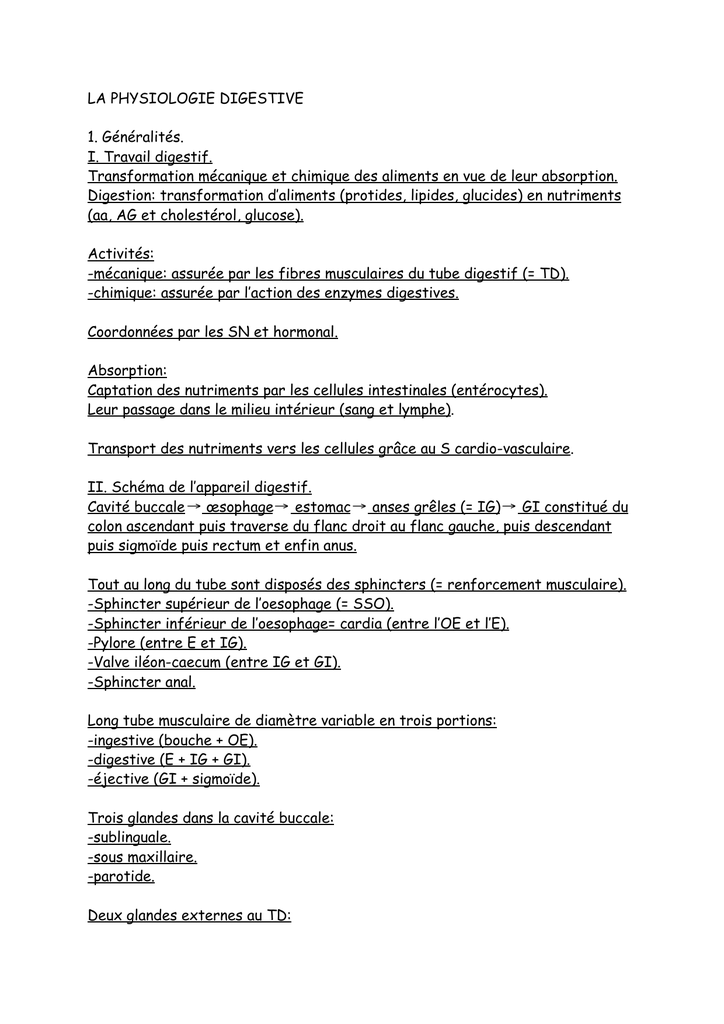 LA PHYSIOLOGIE DIGESTIVE

1. Généralités.
I. Travail digestif.
Transformation mécanique et chimique des aliments en vue de leur absorption.
Digestion: transformation d'aliments (protides, lipides, glucides) en nutriments (aa, AG et cholestérol, glucose).

Activités:
-mécanique: assurée par les fibres musculaires du tube digestif (= TD).
-chimique: assurée par l'action des enzymes digestives.

Coordonnées par les SN et hormonal.

Absorption:
Captation des nutriments par les cellules intestinales (entérocytes).
Leur passage dans le milieu intérieur (sang et lymphe).

Transport des nutriments vers les cellules grâce au S cardio-vasculaire.

II. Schéma de l'appareil digestif.
Cavité buccale → œsophage → estomac → anses grêles (= IG) → GI constitué du colon ascendant puis traverse du flanc droit au flanc gauche, puis descendant puis sigmoïde puis rectum et enfin anus.

Tout au long du tube sont disposés des sphincters (= renforcement musculaire).
-Sphincter supérieur de l'oesophage (= SSO).
-Sphincter inférieur de l'oesophage= cardia (entre l'OE et l'E).
-Pylore (entre E et IG).
-Valve iléon-caecum (entre IG et GI).
-Sphincter anal.

Long tube musculaire de diamètre variable en trois portions:
-ingestive (bouche + OE).
-digestive (E + IG + GI).
-éjective (GI + sigmoïde).

Trois glandes dans la cavité buccale:
-sublinguale.
-sous maxillaire.
-parotide.

Deux glandes externes au TD: